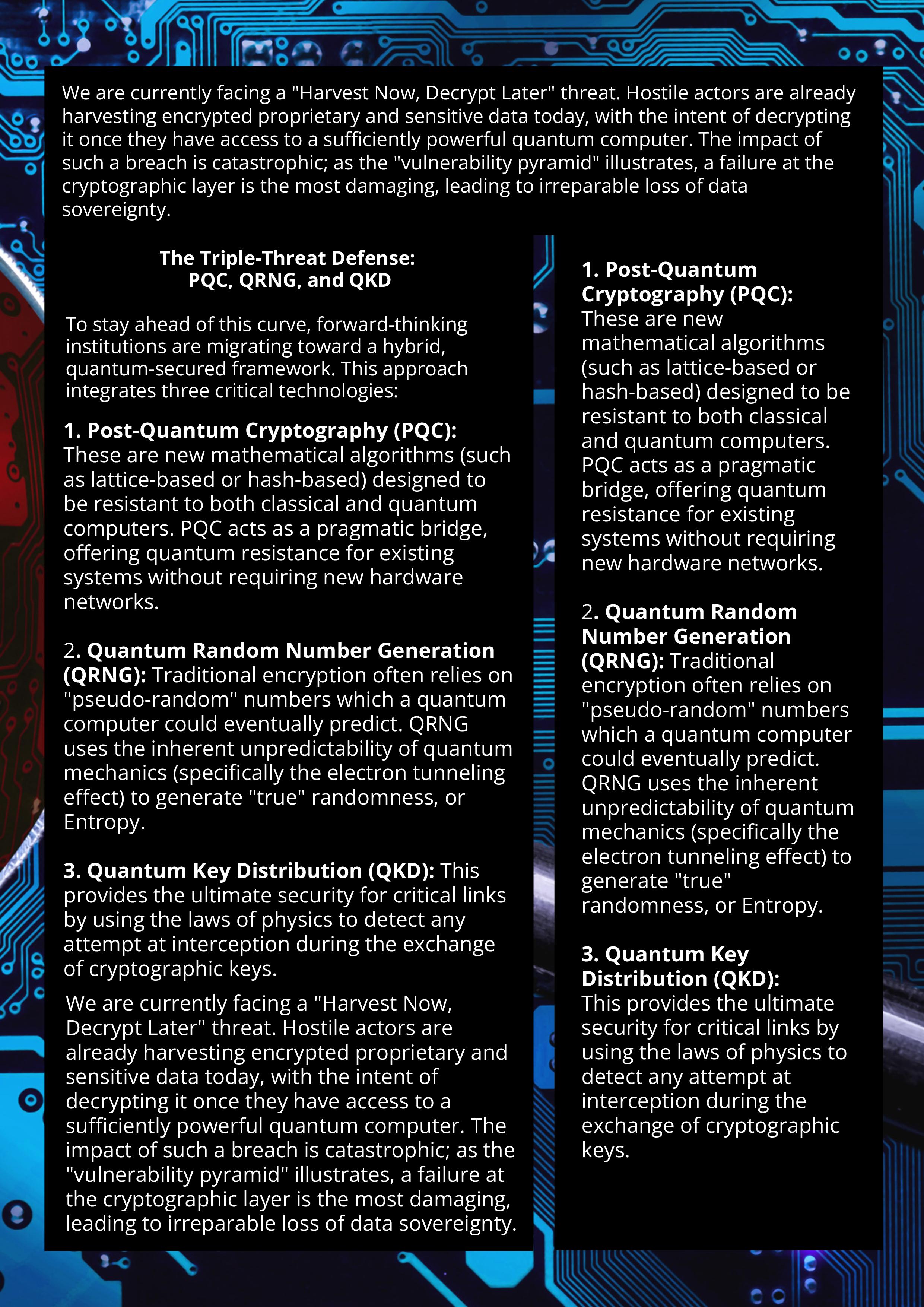 We are currently facing a "Harvest Now, Decrypt Later" threat. Hostile actors are already harvesting encrypted proprietary and sensitive data today, with the intent of decrypting it once they have access to a sufficiently powerful quantum computer. The impact of such a breach is catastrophic; as the "vulnerability pyramid" illustrates, a failure at the cryptographic layer is the most damaging, leading to irreparable loss of data sovereignty.

The Triple-Threat Defense:
PQC, QRNG, and QKD

To stay ahead of this curve, forward-thinking institutions are migrating toward a hybrid, quantum-secured framework. This approach integrates three critical technologies:

1. Post-Quantum Cryptography (PQC): These are new mathematical algorithms (such as lattice-based or hash-based) designed to be resistant to both classical and quantum computers. PQC acts as a pragmatic bridge, offering quantum resistance for existing systems without requiring new hardware networks.

2. Quantum Random Number Generation (QRNG): Traditional encryption often relies on "pseudo-random" numbers which a quantum computer could eventually predict. QRNG uses the inherent unpredictability of quantum mechanics (specifically the electron tunneling effect) to generate "true" randomness, or Entropy.

3. Quantum Key Distribution (QKD): This provides the ultimate security for critical links by using the laws of physics to detect any attempt at interception during the exchange of cryptographic keys.

We are currently facing a "Harvest Now, Decrypt Later" threat. Hostile actors are already harvesting encrypted proprietary and sensitive data today, with the intent of decrypting it once they have access to a sufficiently powerful quantum computer. The impact of such a breach is catastrophic; as the "vulnerability pyramid" illustrates, a failure at the cryptographic layer is the most damaging, leading to irreparable loss of data sovereignty.

1. Post-Quantum Cryptography (PQC): These are new mathematical algorithms (such as lattice-based or hash-based) designed to be resistant to both classical and quantum computers. PQC acts as a pragmatic bridge, offering quantum resistance for existing systems without requiring new hardware networks.

2. Quantum Random Number Generation (QRNG): Traditional encryption often relies on "pseudo-random" numbers which a quantum computer could eventually predict. QRNG uses the inherent unpredictability of quantum mechanics (specifically the electron tunneling effect) to generate "true" randomness, or Entropy.

3. Quantum Key Distribution (QKD): This provides the ultimate security for critical links by using the laws of physics to detect any attempt at interception during the exchange of cryptographic keys.